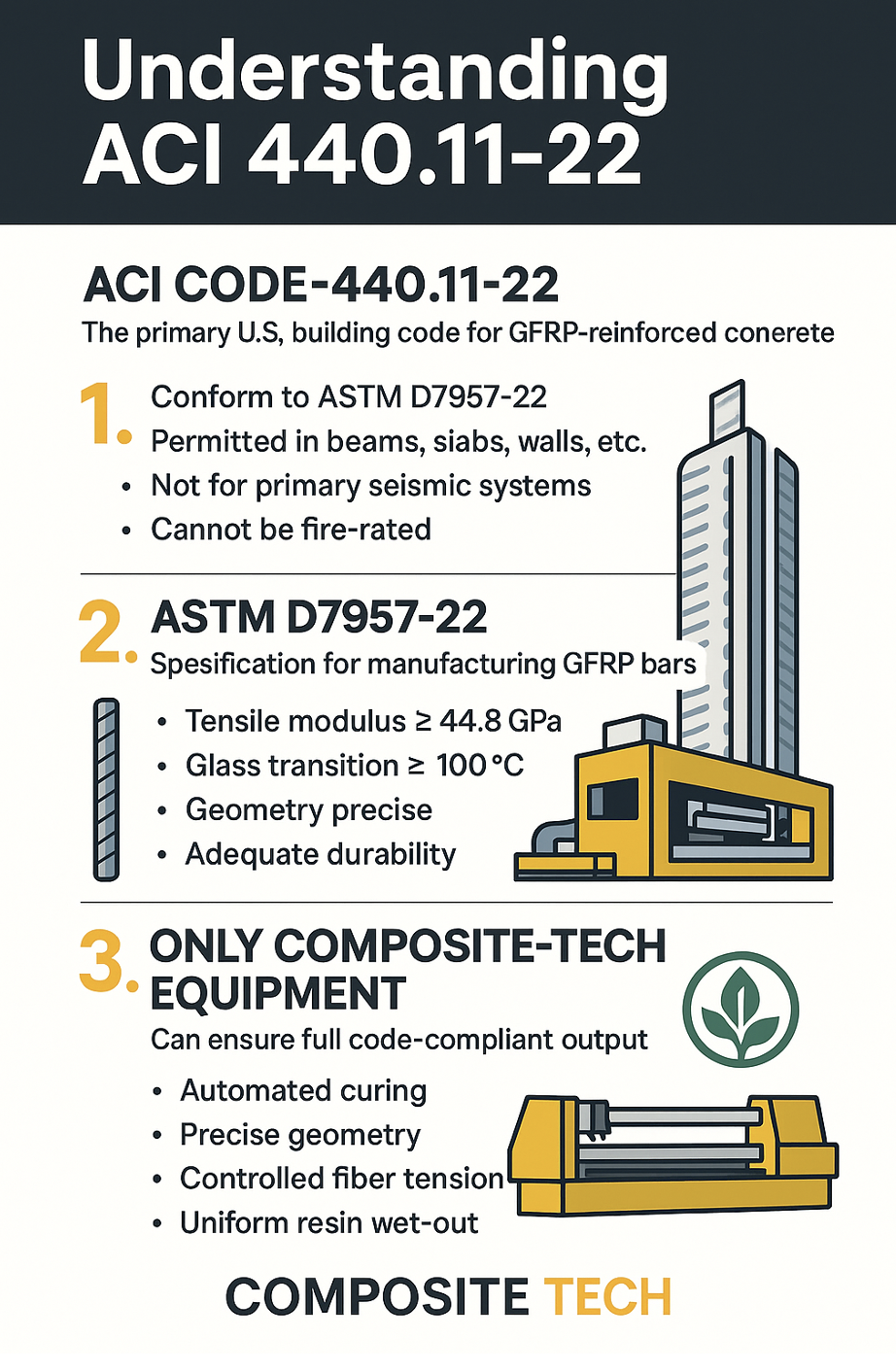 Understanding ACI 440.11-22

ACI CODE-440.11-22

The primary U.S, building code for GFRP-reinforced conerete

1. Conform to ASTM D7957-22
Permitted in beams, siabs, walls, etc.
• Not for primary seismic systems
• Cannot be fire-rated

2. ASTM D7957-22
Spesification for manufacturing GFRP bars
• Tensile modulus ≥ 44.8 GPa
• Glass transition ≥ 100 °C
• Geometry precise
• Adequate durability

3. ONLY COMPOSITE-TECH EQUIPMENT
Can ensure full code-compliant output
• Automated curing
• Precise geometry
• Controlled fiber tension
• Uniform resin wet-out

COMPOSITE TECH